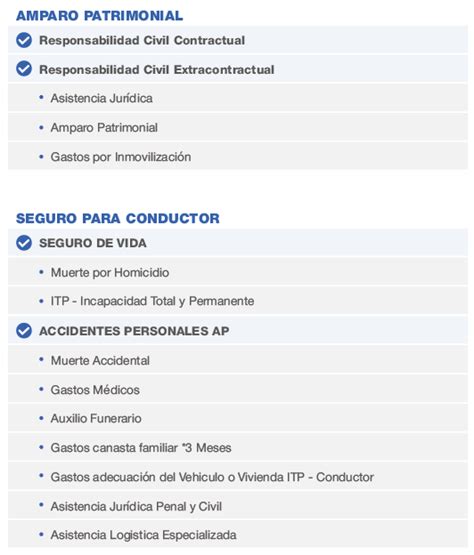 AMPARO PATRIMONIAL

Responsabilidad Civil Contractual

Responsabilidad Civil Extracontractual

• Asistencia Jurídica

• Amparo Patrimonial

• Gastos por Inmovilización

SEGURO PARA CONDUCTOR

SEGURO DE VIDA

• Muerte por Homicidio

• ITP - Incapacidad Total y Permanente

ACCIDENTES PERSONALES AP

• Muerte Accidental

• Gastos Médicos

• Auxilio Funerario

• Gastos canasta familiar *3 Meses

• Gastos adecuación del Vehiculo o Vivienda ITP - Conductor

• Asistencia Jurídica Penal y Civil

• Asistencia Logistica Especializada